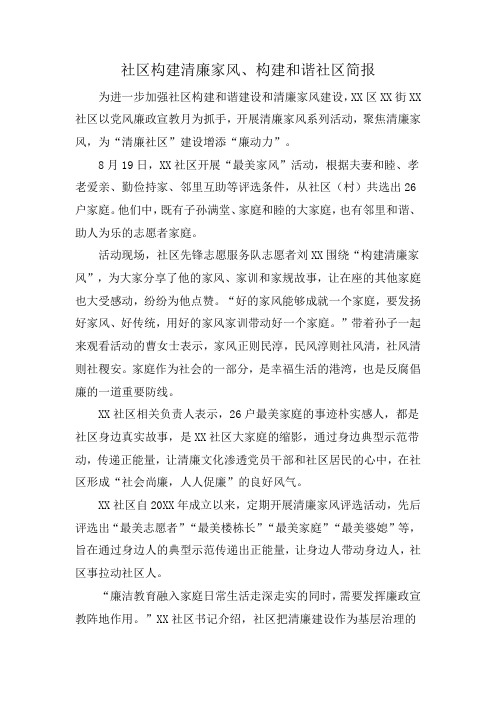 社区构建清廉家风、构建和谐社区简报

为进一步加强社区构建和谐建设和清廉家风建设，XX区XX街XX社区以党风廉政宣教月为抓手，开展清廉家风系列活动，聚焦清廉家风，为“清廉社区”建设增添“廉动力”。

8月19日，XX社区开展“最美家风”活动，根据夫妻和睦、孝老爱亲、勤俭持家、邻里互助等评选条件，从社区（村）共选出26户家庭。他们中，既有子孙满堂、家庭和睦的大家庭，也有邻里和谐、助人为乐的志愿者家庭。

活动现场，社区先锋志愿服务队志愿者刘XX围绕“构建清廉家风”，为大家分享了他的家风、家训和家规故事，让在座的其他家庭也大受感动，纷纷为他点赞。“好的家风能够成就一个家庭，要发扬好家风、好传统，用好的家风家训带动好一个家庭。”带着孙子一起来观看活动的曹女士表示，家风正则民淳，民风淳则社风清，社风清则社稷安。家庭作为社会的一部分，是幸福生活的港湾，也是反腐倡廉的一道重要防线。

XX社区相关负责人表示，26户最美家庭的事迹朴实感人，都是社区身边真实故事，是XX社区大家庭的缩影，通过身边典型示范带动，传递正能量，让清廉文化渗透党员干部和社区居民的心中，在社区形成“社会尚廉，人人促廉”的良好风气。

XX社区自20XX年成立以来，定期开展清廉家风评选活动，先后评选出“最美志愿者”“最美楼栋长”“最美家庭”“最美婆媳”等，旨在通过身边人的典型示范传递出正能量，让身边人带动身边人，社区事拉动社区人。

“廉洁教育融入家庭日常生活走深走实的同时，需要发挥廉政宣教阵地作用。”XX社区书记介绍，社区把清廉建设作为基层治理的